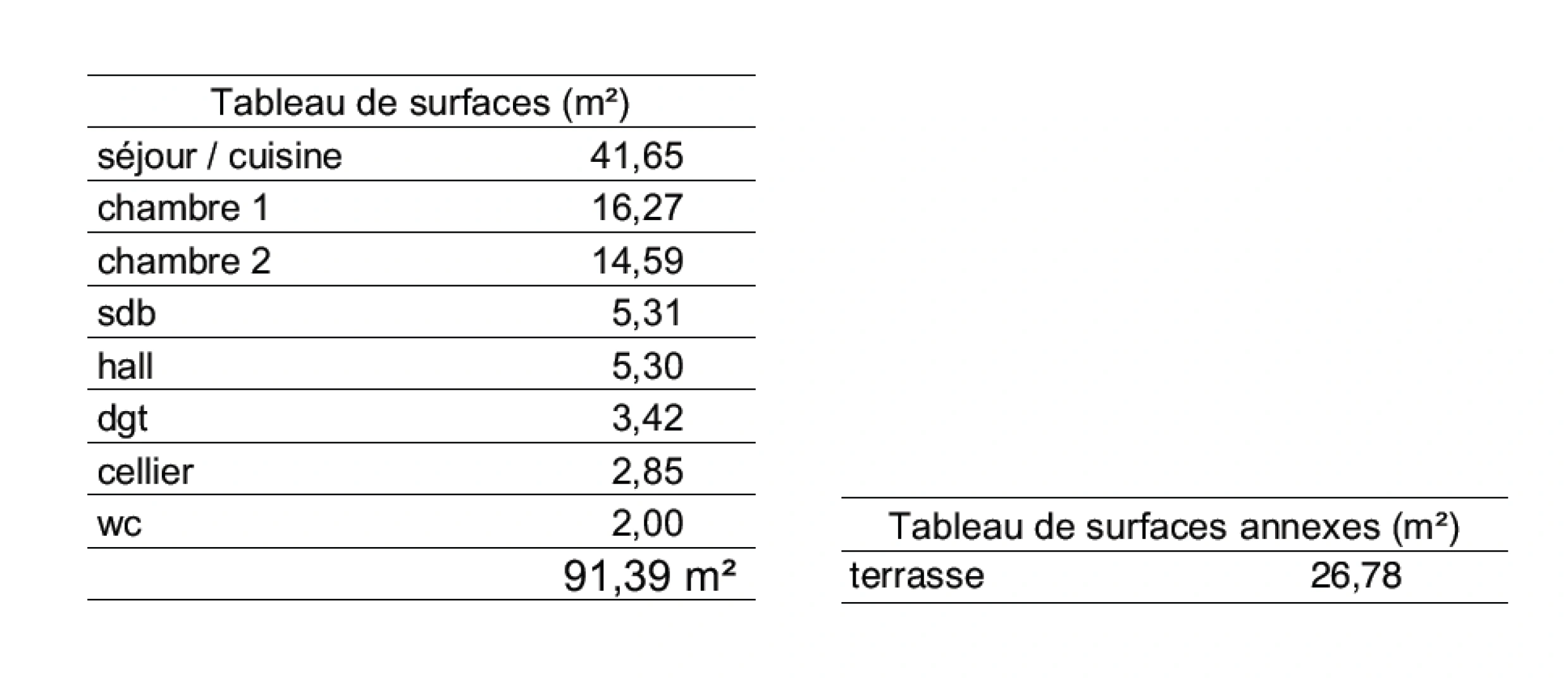 | Tableau de surfaces (m²) | |
|---|---|
| séjour / cuisine | 41,65 |
| chambre 1 | 16,27 |
| chambre 2 | 14,59 |
| sdb | 5,31 |
| hall | 5,30 |
| dgt | 3,42 |
| cellier | 2,85 |
| wc | 2,00 |
| | 91,39 m² |

| Tableau de surfaces annexes (m²) | |
|---|---|
| terrasse | 26,78 |